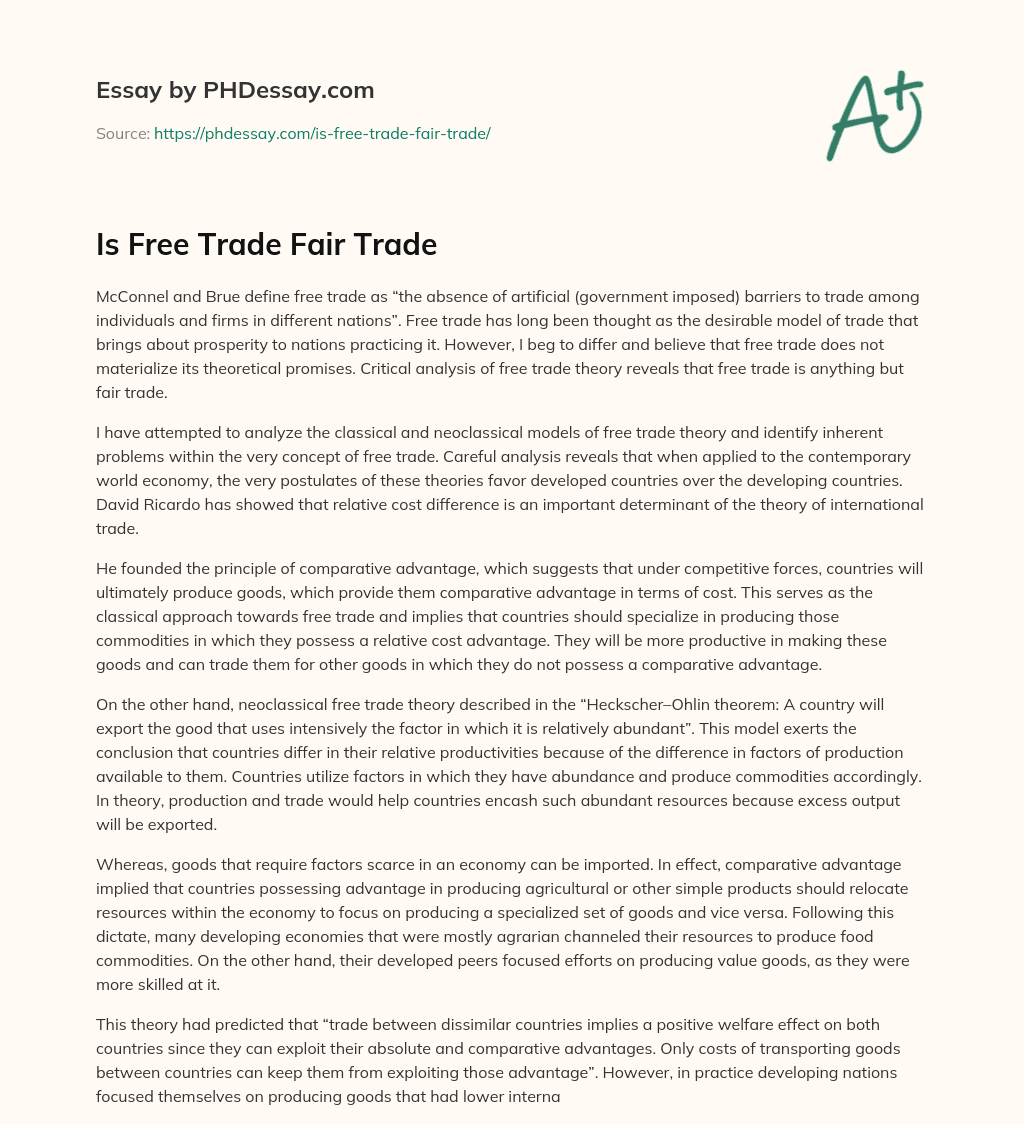 Essay by PHDessay.com

Source: https://phdessay.com/is-free-trade-fair-trade/

A+

Is Free Trade Fair Trade

McConnel and Brue define free trade as “the absence of artificial (government imposed) barriers to trade among individuals and firms in different nations”. Free trade has long been thought as the desirable model of trade that brings about prosperity to nations practicing it. However, I beg to differ and believe that free trade does not materialize its theoretical promises. Critical analysis of free trade theory reveals that free trade is anything but fair trade.

I have attempted to analyze the classical and neoclassical models of free trade theory and identify inherent problems within the very concept of free trade. Careful analysis reveals that when applied to the contemporary world economy, the very postulates of these theories favor developed countries over the developing countries. David Ricardo has showed that relative cost difference is an important determinant of the theory of international trade.

He founded the principle of comparative advantage, which suggests that under competitive forces, countries will ultimately produce goods, which provide them comparative advantage in terms of cost. This serves as the classical approach towards free trade and implies that countries should specialize in producing those commodities in which they possess a relative cost advantage. They will be more productive in making these goods and can trade them for other goods in which they do not possess a comparative advantage.

On the other hand, neoclassical free trade theory described in the “Heckscher–Ohlin theorem: A country will export the good that uses intensively the factor in which it is relatively abundant”. This model exerts the conclusion that countries differ in their relative productivities because of the difference in factors of production available to them. Countries utilize factors in which they have abundance and produce commodities accordingly. In theory, production and trade would help countries encash such abundant resources because excess output will be exported.

Whereas, goods that require factors scarce in an economy can be imported. In effect, comparative advantage implied that countries possessing advantage in producing agricultural or other simple products should relocate resources within the economy to focus on producing a specialized set of goods and vice versa. Following this dictate, many developing economies that were mostly agrarian channeled their resources to produce food commodities. On the other hand, their developed peers focused efforts on producing value goods, as they were more skilled at it.

This theory had predicted that “trade between dissimilar countries implies a positive welfare effect on both countries since they can exploit their absolute and comparative advantages. Only costs of transporting goods between countries can keep them from exploiting those advantage”. However, in practice developing nations focused themselves on producing goods that had lower interna